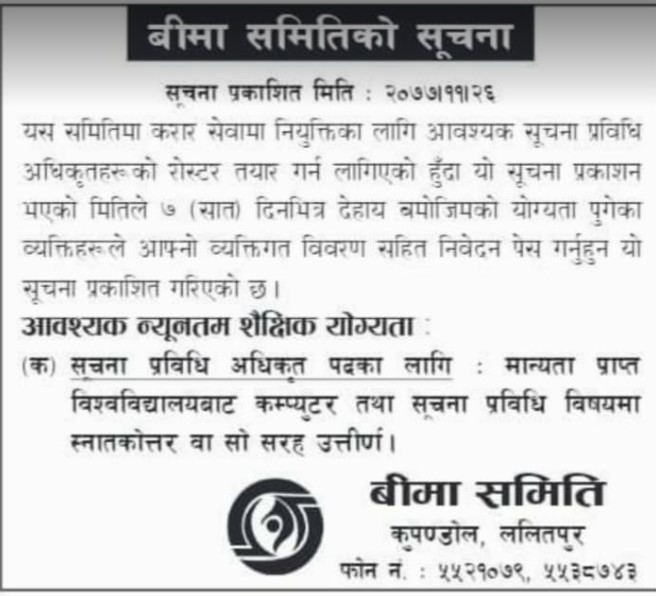 बीमा समितिको सूचना

सूचना प्रकाशित मिति : २०७७।११।२६

यस समितिमा करार सेवामा नियुक्तिका लागि आवश्यक सूचना प्रविधि अधिकृतहरूको रोस्टर तयार गर्न लागिएको हुँदा यो सूचना प्रकाशन भएको मितिले ७ (सात) दिनभित्र देहाय बमोजिमको योग्यता पुगेका व्यक्तिहरूले आफ्नो व्यक्तिगत विवरण सहित निवेदन पेस गर्नुहुन यो सूचना प्रकाशित गरिएको छ।

आवश्यक न्यूनतम शैक्षिक योग्यता :

(क) सूचना प्रविधि अधिकृत पदका लागि : मान्यता प्राप्त विश्वविद्यालयबाट कम्प्युटर तथा सूचना प्रविधि विषयमा स्नातकोत्तर वा सो सरह उत्तीर्ण।

बीमा समिति
कुपण्डोल, ललितपुर
फोन नं. : ५५२१०७९, ५५३८७४३